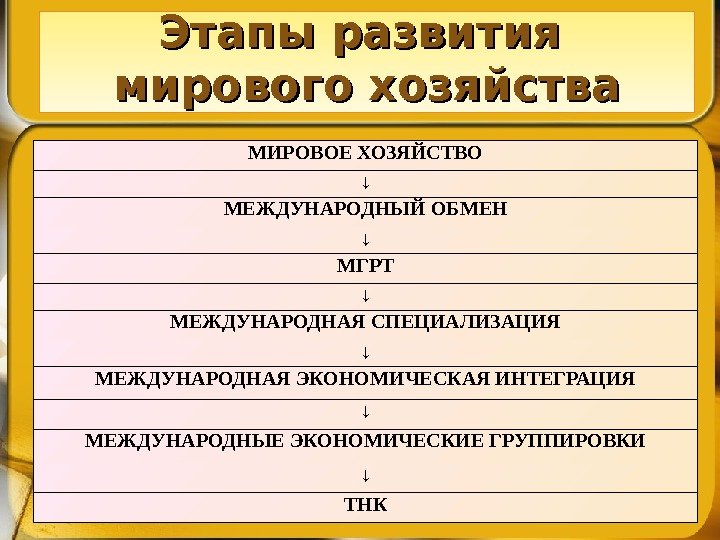 Этапы развития мирового хозяйства

МИРОВОЕ ХОЗЯЙСТВО

↓

МЕЖДУНАРОДНЫЙ ОБМЕН

↓

МГРТ

↓

МЕЖДУНАРОДНАЯ СПЕЦИАЛИЗАЦИЯ

↓

МЕЖДУНАРОДНАЯ ЭКОНОМИЧЕСКАЯ ИНТЕГРАЦИЯ

↓

МЕЖДУНАРОДНЫЕ ЭКОНОМИЧЕСКИЕ ГРУППИРОВКИ

↓

ТНК